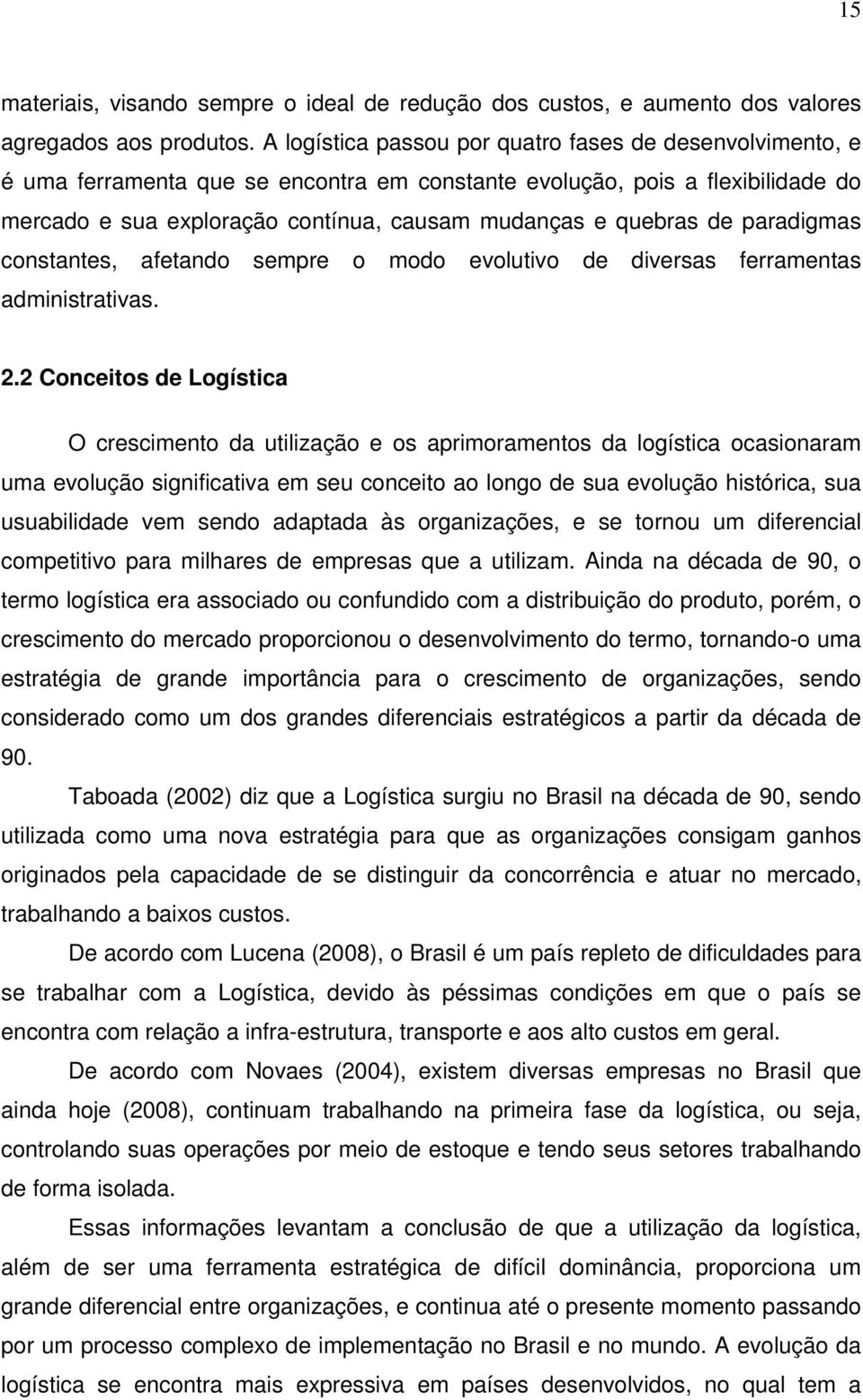 15

materiais, visando sempre o ideal de redução dos custos, e aumento dos valores agregados aos produtos. A logística passou por quatro fases de desenvolvimento, e é uma ferramenta que se encontra em constante evolução, pois a flexibilidade do mercado e sua exploração contínua, causam mudanças e quebras de paradigmas constantes, afetando sempre o modo evolutivo de diversas ferramentas administrativas.

2.2 Conceitos de Logística

O crescimento da utilização e os aprimoramentos da logística ocasionaram uma evolução significativa em seu conceito ao longo de sua evolução histórica, sua usuabilidade vem sendo adaptada às organizações, e se tornou um diferencial competitivo para milhares de empresas que a utilizam. Ainda na década de 90, o termo logística era associado ou confundido com a distribuição do produto, porém, o crescimento do mercado proporcionou o desenvolvimento do termo, tornando-o uma estratégia de grande importância para o crescimento de organizações, sendo considerado como um dos grandes diferenciais estratégicos a partir da década de 90.

Taboada (2002) diz que a Logística surgiu no Brasil na década de 90, sendo utilizada como uma nova estratégia para que as organizações consigam ganhos originados pela capacidade de se distinguir da concorrência e atuar no mercado, trabalhando a baixos custos.

De acordo com Lucena (2008), o Brasil é um país repleto de dificuldades para se trabalhar com a Logística, devido às péssimas condições em que o país se encontra com relação a infra-estrutura, transporte e aos alto custos em geral.

De acordo com Novaes (2004), existem diversas empresas no Brasil que ainda hoje (2008), continuam trabalhando na primeira fase da logística, ou seja, controlando suas operações por meio de estoque e tendo seus setores trabalhando de forma isolada.

Essas informações levantam a conclusão de que a utilização da logística, além de ser uma ferramenta estratégica de difícil dominância, proporciona um grande diferencial entre organizações, e continua até o presente momento passando por um processo complexo de implementação no Brasil e no mundo. A evolução da logística se encontra mais expressiva em países desenvolvidos, no qual tem a